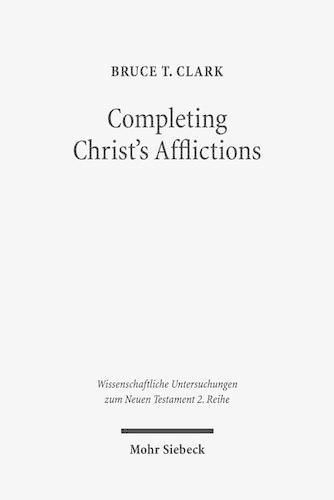 BRUCE T. CLARK

Completing Christ's Afflictions

Wissenschaftliche Untersuchungen zum Neuen Testament 2. Reihe

Mohr Siebeck